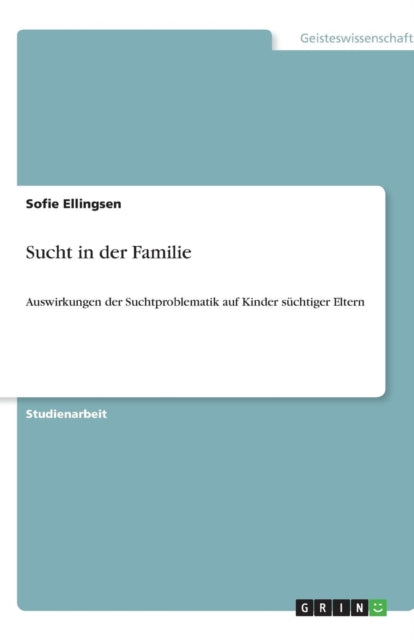 Geisteswissenschaft

Sofie Ellingsen

Sucht in der Familie

Auswirkungen der Suchtproblematik auf Kinder süchtiger Eltern

Studienarbeit

GRIN